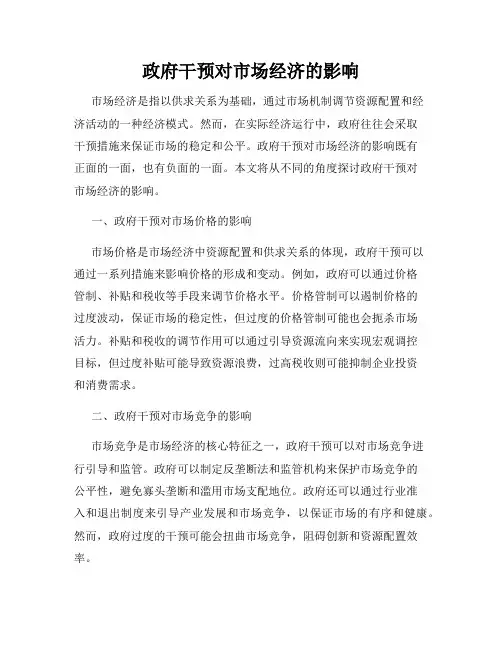 政府干预对市场经济的影响

市场经济是指以供求关系为基础，通过市场机制调节资源配置和经济活动的一种经济模式。然而，在实际经济运行中，政府往往会采取干预措施来保证市场的稳定和公平。政府干预对市场经济的影响既有正面的一面，也有负面的一面。本文将从不同的角度探讨政府干预对市场经济的影响。

一、政府干预对市场价格的影响

市场价格是市场经济中资源配置和供求关系的体现，政府干预可以通过一系列措施来影响价格的形成和变动。例如，政府可以通过价格管制、补贴和税收等手段来调节价格水平。价格管制可以遏制价格的过度波动，保证市场的稳定性，但过度的价格管制可能也会扼杀市场活力。补贴和税收的调节作用可以通过引导资源流向来实现宏观调控目标，但过度补贴可能导致资源浪费，过高税收则可能抑制企业投资和消费需求。

二、政府干预对市场竞争的影响

市场竞争是市场经济的核心特征之一，政府干预可以对市场竞争进行引导和监管。政府可以制定反垄断法和监管机构来保护市场竞争的公平性，避免寡头垄断和滥用市场支配地位。政府还可以通过行业准入和退出制度来引导产业发展和市场竞争，以保证市场的有序和健康。然而，政府过度的干预可能会扭曲市场竞争，阻碍创新和资源配置效率。